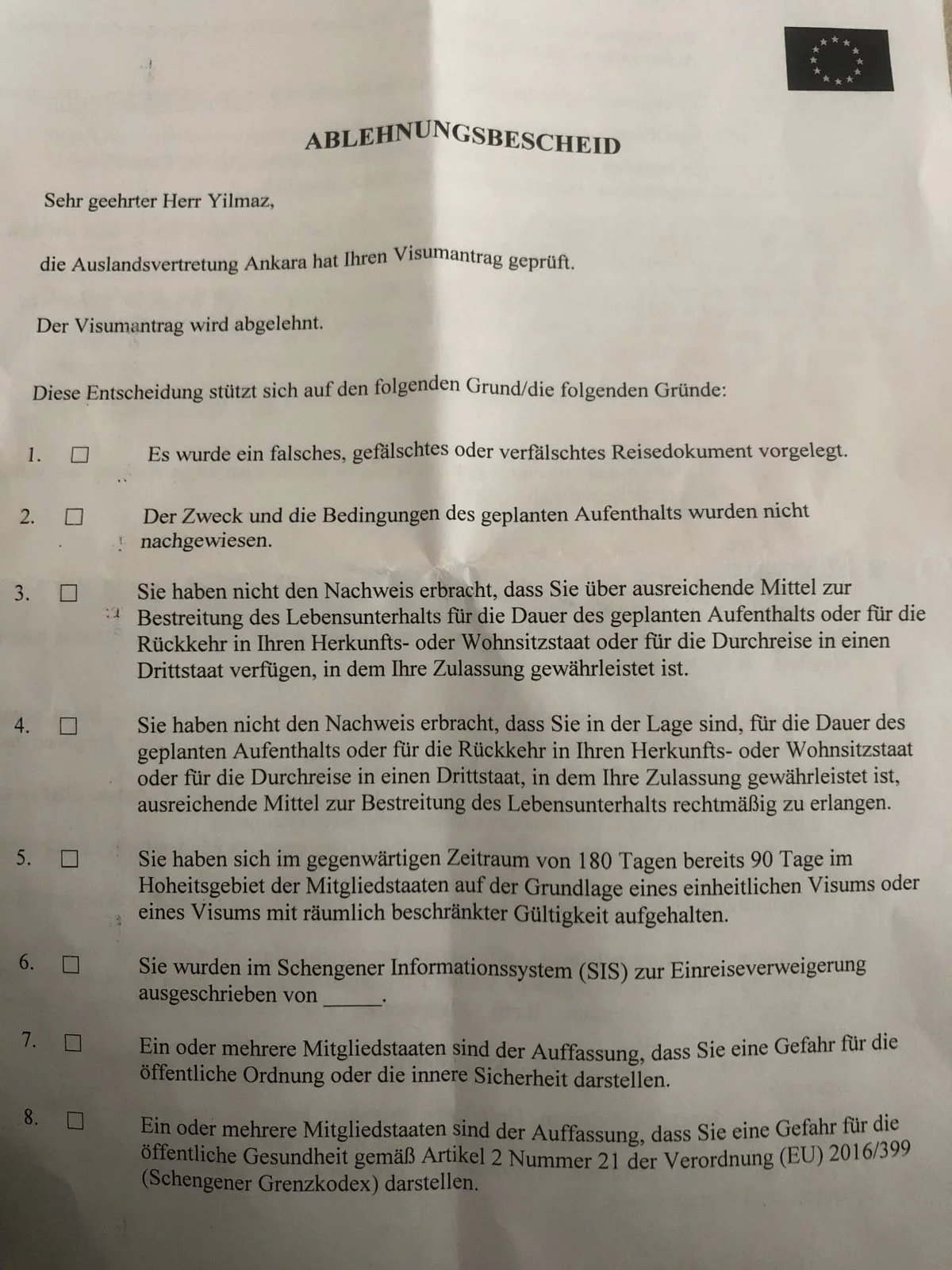 ABLEHNUNGSBESCHEID

Sehr geehrter Herr Yilmaz,

die Auslandsvertretung Ankara hat Ihren Visumantrag geprüft.

Der Visumantrag wird abgelehnt.

Diese Entscheidung stützt sich auf den folgenden Grund/die folgenden Gründe:

1. ☐ Es wurde ein falsches, gefälschtes oder verfälschtes Reisedokument vorgelegt.

2. ☐ Der Zweck und die Bedingungen des geplanten Aufenthalts wurden nicht nachgewiesen.

3. ☐ Sie haben nicht den Nachweis erbracht, dass Sie über ausreichende Mittel zur Bestreitung des Lebensunterhalts für die Dauer des geplanten Aufenthalts oder für die Rückkehr in Ihren Herkunfts- oder Wohnsitzstaat oder für die Durchreise in einen Drittstaat verfügen, in dem Ihre Zulassung gewährleistet ist.

4. ☐ Sie haben nicht den Nachweis erbracht, dass Sie in der Lage sind, für die Dauer des geplanten Aufenthalts oder für die Rückkehr in Ihren Herkunfts- oder Wohnsitzstaat oder für die Durchreise in einen Drittstaat, in dem Ihre Zulassung gewährleistet ist, ausreichende Mittel zur Bestreitung des Lebensunterhalts rechtmäßig zu erlangen.

5. ☐ Sie haben sich im gegenwärtigen Zeitraum von 180 Tagen bereits 90 Tage im Hoheitsgebiet der Mitgliedstaaten auf der Grundlage eines einheitlichen Visums oder eines Visums mit räumlich beschränkter Gültigkeit aufgehalten.

6. ☐ Sie wurden im Schengener Informationssystem (SIS) zur Einreiseverweigerung ausgeschrieben von ____.

7. ☐ Ein oder mehrere Mitgliedstaaten sind der Auffassung, dass Sie eine Gefahr für die öffentliche Ordnung oder die innere Sicherheit darstellen.

8. ☐ Ein oder mehrere Mitgliedstaaten sind der Auffassung, dass Sie eine Gefahr für die öffentliche Gesundheit gemäß Artikel 2 Nummer 21 der Verordnung (EU) 2016/399 (Schengener Grenzkodex) darstellen.